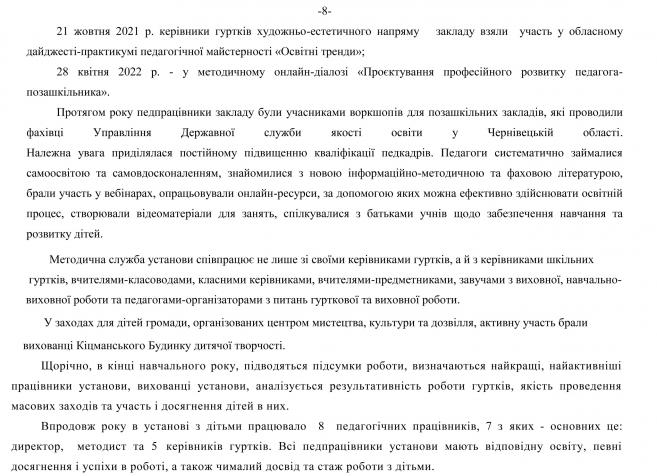 -8-

21 жовтня 2021 р. керівники гуртків художньо-естетичного напряму закладу взяли участь у обласному дайджесті-практикумі педагогічної майстерності «Освітні тренди»;

28 квітня 2022 р. - у методичному онлайн-діалозі «Проєктування професійного розвитку педагога-позашкільника».

Протягом року педпрацівники закладу були учасниками воркшопів для позашкільних закладів, які проводили фахівці Управління Державної служби якості освіти у Чернівецькій області. Належна увага приділялася постійному підвищенню кваліфікації педкадрів. Педагоги систематично займалися самоосвітою та самовдосконаленням, знайомилися з новою інформаційно-методичною та фаховою літературою, брали участь у вебінарах, опрацьовували онлайн-ресурси, за допомогою яких можна ефективно здійснювати освітній процес, створювали відеоматеріали для занять, спілкувалися з батьками учнів щодо забезпечення навчання та розвитку дітей.

Методична служба установи співпрацює не лише зі своїми керівниками гуртків, а й з керівниками шкільних гуртків, вчителями-класоводами, класними керівниками, вчителями-предметниками, завучами з виховної, навчально-виховної роботи та педагогами-організаторами з питань гурткової та виховної роботи.

У заходах для дітей громади, організованих центром мистецтва, культури та дозвілля, активну участь брали вихованці Кіцманського Будинку дитячої творчості.

Щорічно, в кінці навчального року, підводяться підсумки роботи, визначаються найкращі, найактивніші працівники установи, вихованці установи, аналізується результативність роботи гуртків, якість проведення масових заходів та участь і досягнення дітей в них.

Впродовж року в установі з дітьми працювало 8 педагогічних працівників, 7 з яких - основних це: директор, методист та 5 керівників гуртків. Всі педпрацівники установи мають відповідну освіту, певні досягнення і успіхи в роботі, а також чималий досвід та стаж роботи з дітьми.